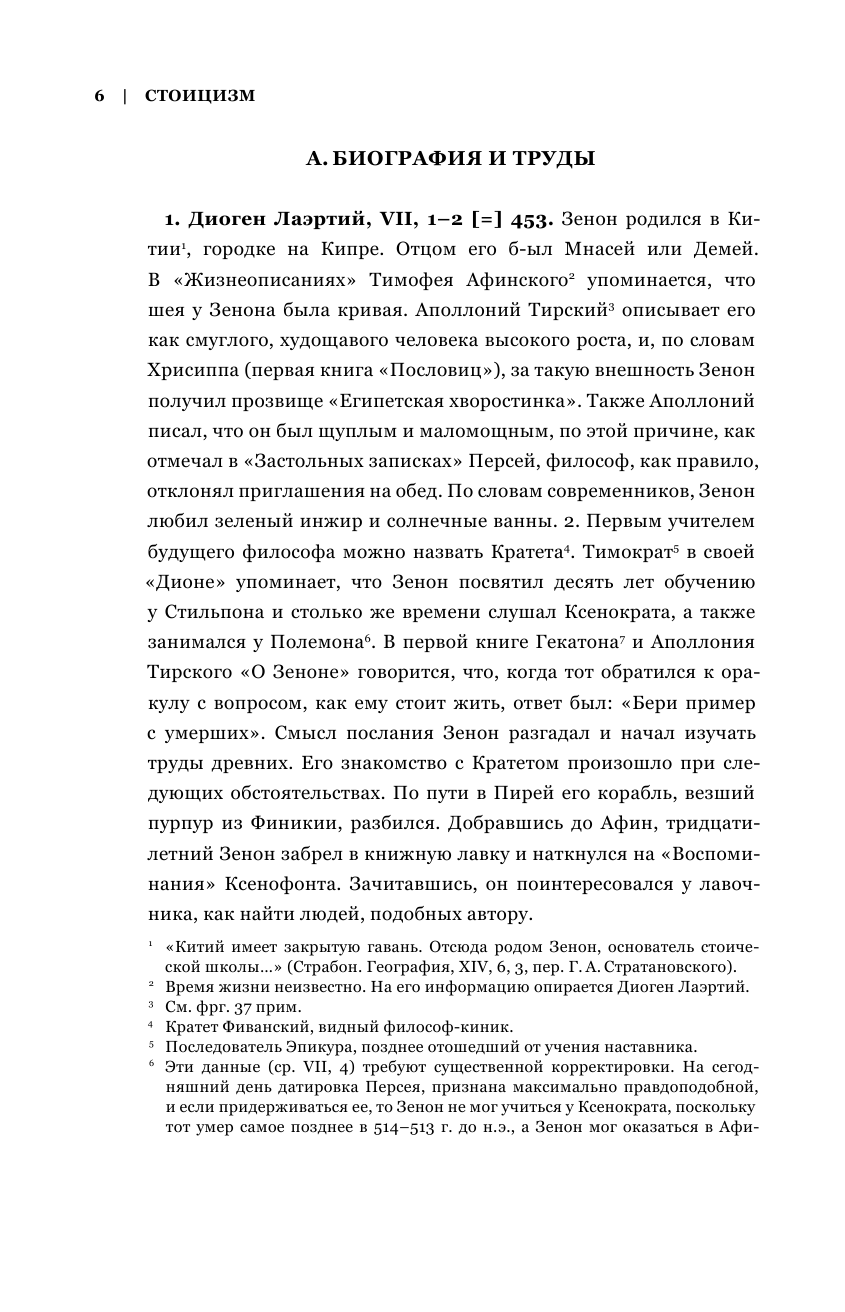 6 | СТОИЦИЗМ

А. БИОГРАФИЯ И ТРУДЫ

**1. Диоген Лаэртий, VII, 1–2 [=] 453.** Зенон родился в Китии$^1$, городке на Кипре. Отцом его б-ыл Мнасей или Демей. В «Жизнеописаниях» Тимофея Афинского$^2$ упоминается, что шея у Зенона была кривая. Аполлоний Тирский$^3$ описывает его как смуглого, худощавого человека высокого роста, и, по словам Хрисиппа (первая книга «Пословиц»), за такую внешность Зенон получил прозвище «Египетская хворостинка». Также Аполлоний писал, что он был щуплым и маломощным, по этой причине, как отмечал в «Застольных записках» Персей, философ, как правило, отклонял приглашения на обед. По словам современников, Зенон любил зеленый инжир и солнечные ванны. 2. Первым учителем будущего философа можно назвать Кратета$^4$. Тимократ$^5$ в своей «Дионе» упоминает, что Зенон посвятил десять лет обучению у Стильпона и столько же времени слушал Ксенократа, а также занимался у Полемона$^6$. В первой книге Гекатона$^7$ и Аполлония Тирского «О Зеноне» говорится, что, когда тот обратился к оракулу с вопросом, как ему стоит жить, ответ был: «Бери пример с умерших». Смысл послания Зенон разгадал и начал изучать труды древних. Его знакомство с Кратетом произошло при следующих обстоятельствах. По пути в Пирей его корабль, везший пурпур из Финикии, разбился. Добравшись до Афин, тридцатилетний Зенон забрел в книжную лавку и наткнулся на «Воспоминания» Ксенофонта. Зачитавшись, он поинтересовался у лавочника, как найти людей, подобных автору.

$^1$ «Китий имеет закрытую гавань. Отсюда родом Зенон, основатель стоической школы...» (Страбон. География, XIV, 6, 3, пер. Г. А. Стратановского).
$^2$ Время жизни неизвестно. На его информацию опирается Диоген Лаэртий.
$^3$ См. фрг. 37 прим.
$^4$ Кратет Фиванский, видный философ-киник.
$^5$ Последователь Эпикура, позднее отошедший от учения наставника.
$^6$ Эти данные (ср. VII, 4) требуют существенной корректировки. На сегодняшний день датировка Персея, признана максимально правдоподобной, и если придерживаться ее, то Зенон не мог учиться у Ксенократа, поскольку тот умер самое позднее в 514–513 г. до н.э., а Зенон мог оказаться в Афи-